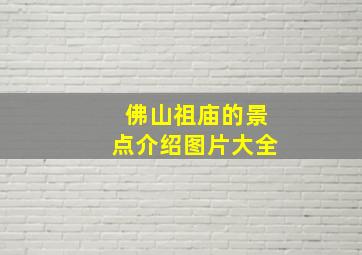 佛山祖庙的景点介绍图片大全